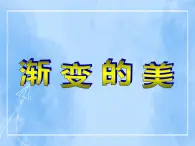 渐变的美